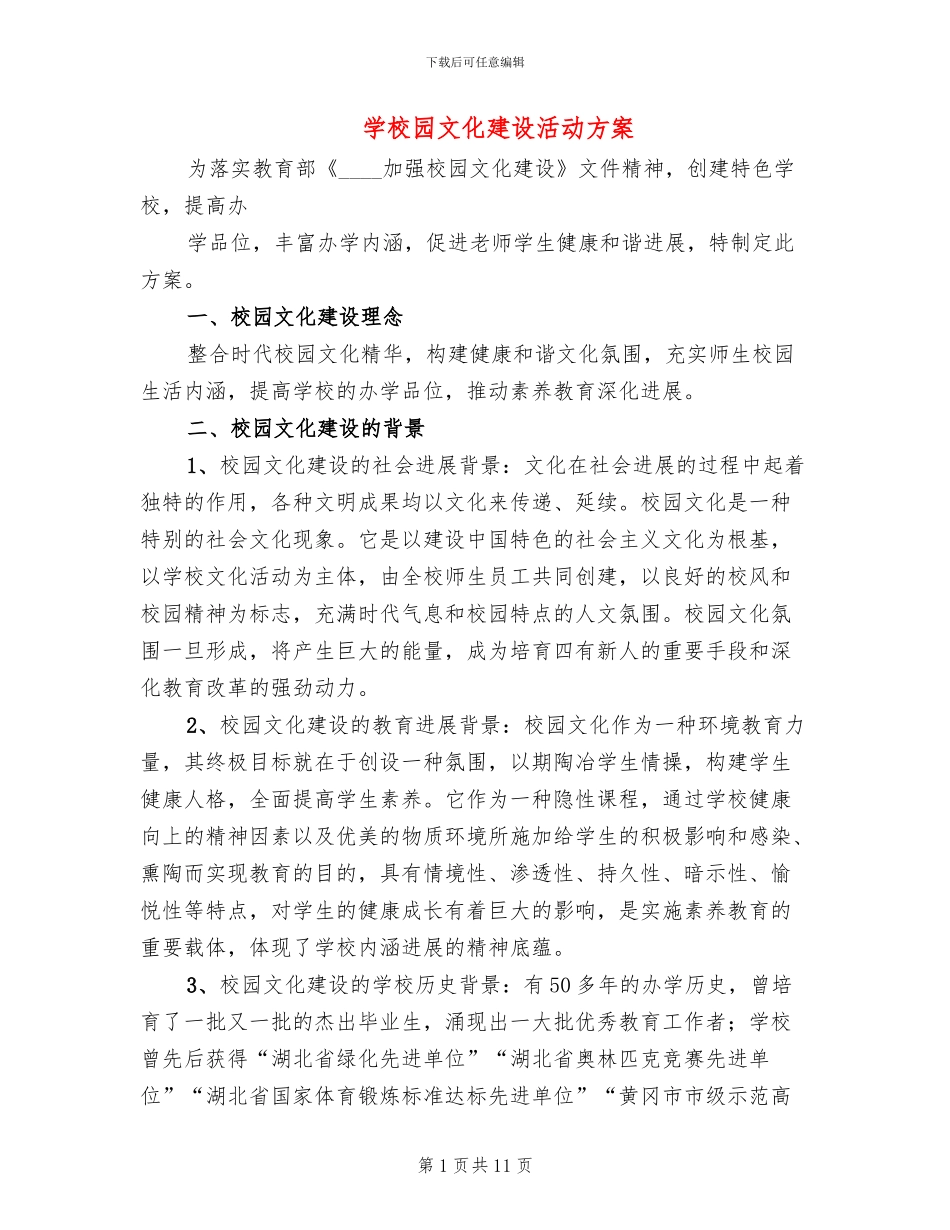 下载后可任意编辑

学校园文化建设活动方案

为落实教育部《____加强校园文化建设》文件精神，创建特色学校，提高办

学品位，丰富办学内涵，促进老师学生健康和谐进展，特制定此方案。

一、校园文化建设理念

整合时代校园文化精华，构建健康和谐文化氛围，充实师生校园生活内涵，提高学校的办学品位，推动素养教育深化进展。

二、校园文化建设的背景

1、校园文化建设的社会进展背景：文化在社会进展的过程中起着独特的作用，各种文明成果均以文化来传递、延续。校园文化是一种特别的社会文化现象。它是以建设中国特色的社会主义文化为根基，以学校文化活动为主体，由全校师生员工共同创建，以良好的校风和校园精神为标志，充满时代气息和校园特点的人文氛围。校园文化氛围一旦形成，将产生巨大的能量，成为培育四有新人的重要手段和深化教育改革的强劲动力。

2、校园文化建设的教育进展背景：校园文化作为一种环境教育力量，其终极目标就在于创设一种氛围，以期陶冶学生情操，构建学生健康人格，全面提高学生素养。它作为一种隐性课程，通过学校健康向上的精神因素以及优美的物质环境所施加给学生的积极影响和感染、熏陶而实现教育的目的，具有情境性、渗透性、持久性、暗示性、愉悦性等特点，对学生的健康成长有着巨大的影响，是实施素养教育的重要载体，体现了学校内涵进展的精神底蕴。

3、校园文化建设的学校历史背景：有50多年的办学历史，曾培育了一批又一批的杰出毕业生，涌现出一大批优秀教育工作者；学校曾先后获得“湖北省绿化先进单位”“湖北省奥林匹克竞赛先进单位”“湖北省国家体育锻炼标准达标先进单位”“黄冈市市级示范高

第1页共11页